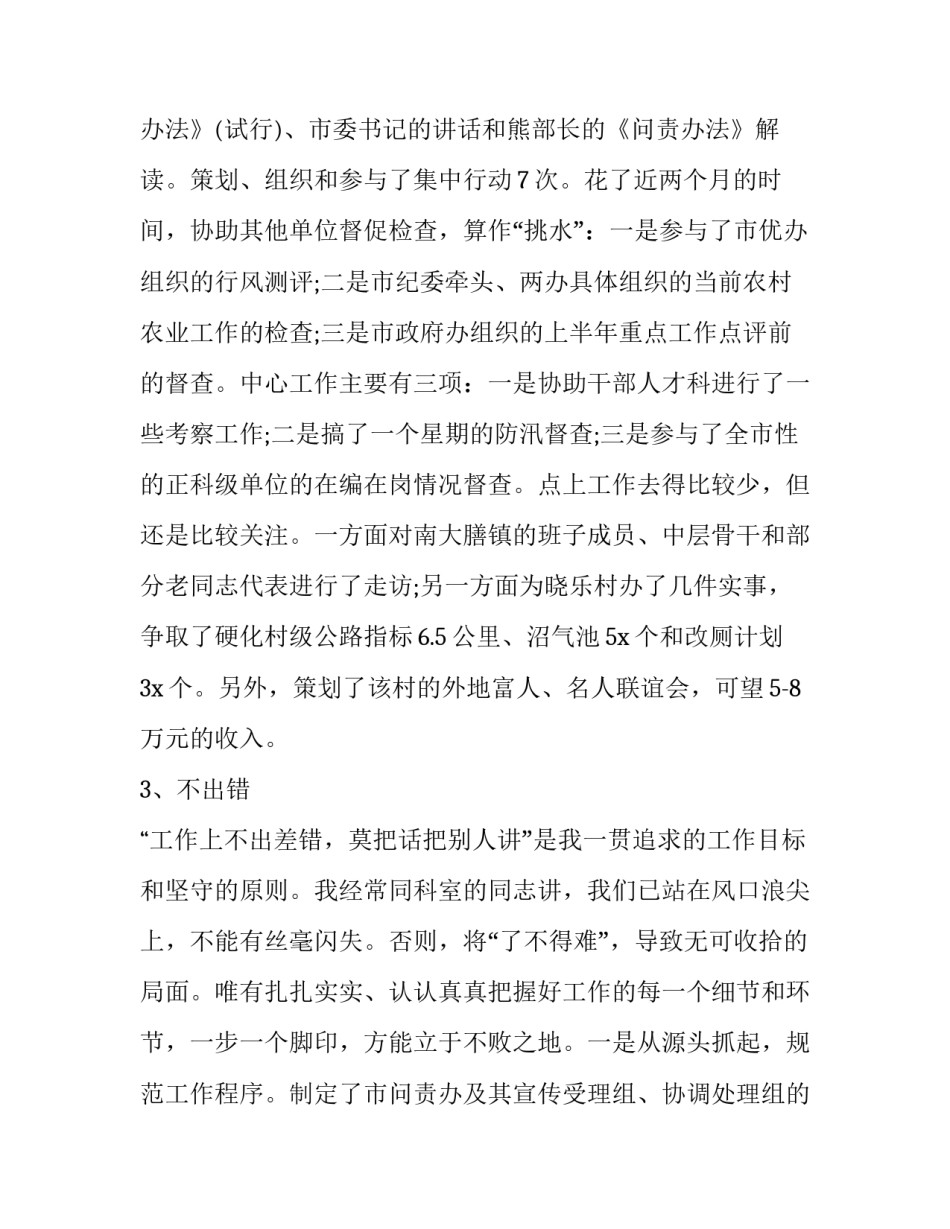 办法》(试行)、市委书记的讲话和熊部长的《问责办法》解读。策划、组织和参与了集中行动 7 次。花了近两个月的时间，协助其他单位督促检查，算作“挑水”：一是参与了市优办组织的行风测评;二是市纪委牵头、两办具体组织的当前农村农业工作的检查;三是市政府办组织的上半年重点工作点评前的督查。中心工作主要有三项：一是协助干部人才科进行了一些考察工作;二是搞了一个星期的防汛督查;三是参与了全市性的正科级单位的在编在岗情况督查。点上工作去得比较少，但还是比较关注。一方面对南大膳镇的班子成员、中层骨干和部分老同志代表进行了走访;另一方面为晓乐村办了几件实事，争取了硬化村级公路指标 6.5 公里、沼气池 5x 个和改厕计划 3x 个。另外，策划了该村的外地富人、名人联谊会，可望 5-8 万元的收入。

3、不出错

“工作上不出差错，莫把话把别人讲”是我一贯追求的工作目标和坚守的原则。我经常同科室的同志讲，我们已站在风口浪尖上，不能有丝毫闪失。否则，将“了不得难”，导致无可收拾的局面。唯有扎扎实实、认认真真把握好工作的每一个细节和环节，一步一个脚印，方能立于不败之地。一是从源头抓起，规范工作程序。制定了市问责办及其宣传受理组、协调处理组的